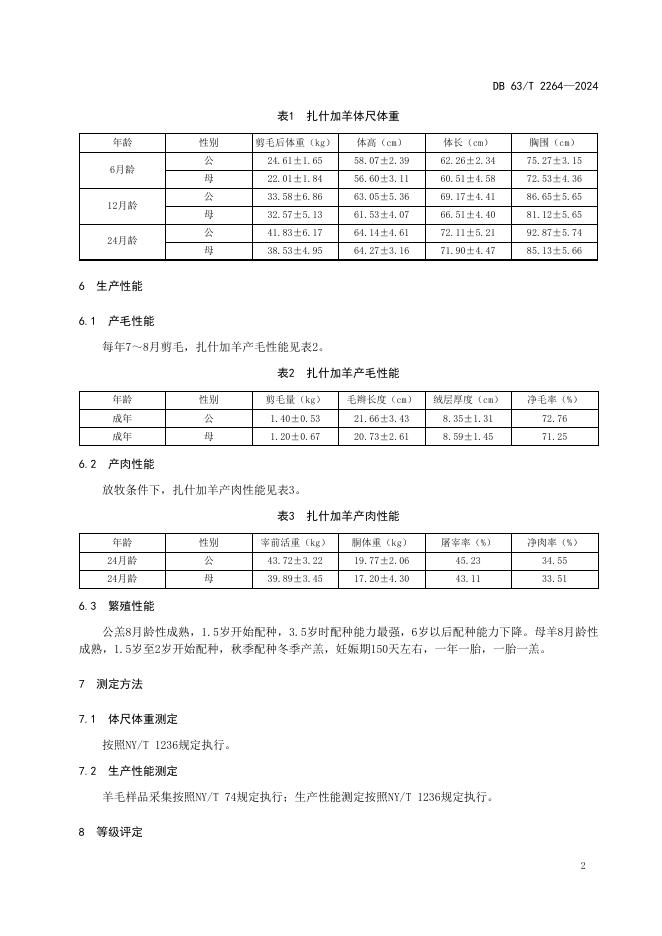 DB 63/T 2264—2024

表1 扎什加羊体尺体重

| 年龄 | 性别 | 剪毛后体重（kg） | 体高（cm） | 体长（cm） | 胸围（cm） |
|---|---|---|---|---|---|
| 6月龄 | 公 | 24.61±1.65 | 58.07±2.39 | 62.26±2.34 | 75.27±3.15 |
| 6月龄 | 母 | 22.01±1.84 | 56.60±3.11 | 60.51±4.58 | 72.53±4.36 |
| 12月龄 | 公 | 33.58±6.86 | 63.05±5.36 | 69.17±4.41 | 86.65±5.65 |
| 12月龄 | 母 | 32.57±5.13 | 61.53±4.07 | 66.51±4.40 | 81.12±5.65 |
| 24月龄 | 公 | 41.83±6.17 | 64.14±4.61 | 72.11±5.21 | 92.87±5.74 |
| 24月龄 | 母 | 38.53±4.95 | 64.27±3.16 | 71.90±4.47 | 85.13±5.66 |

6 生产性能

6.1 产毛性能

每年7～8月剪毛，扎什加羊产毛性能见表2。

表2 扎什加羊产毛性能

| 年龄 | 性别 | 剪毛量（kg） | 毛辫长度（cm） | 绒层厚度（cm） | 净毛率（%） |
|---|---|---|---|---|---|
| 成年 | 公 | 1.40±0.53 | 21.66±3.43 | 8.35±1.31 | 72.76 |
| 成年 | 母 | 1.20±0.67 | 20.73±2.61 | 8.59±1.45 | 71.25 |

6.2 产肉性能

放牧条件下，扎什加羊产肉性能见表3。

表3 扎什加羊产肉性能

| 年龄 | 性别 | 宰前活重（kg） | 胴体重（kg） | 屠宰率（%） | 净肉率（%） |
|---|---|---|---|---|---|
| 24月龄 | 公 | 43.72±3.22 | 19.77±2.06 | 45.23 | 34.55 |
| 24月龄 | 母 | 39.89±3.45 | 17.20±4.30 | 43.11 | 33.51 |

6.3 繁殖性能

公羔8月龄性成熟，1.5岁开始配种，3.5岁时配种能力最强，6岁以后配种能力下降。母羊8月龄性成熟，1.5岁至2岁开始配种，秋季配种冬季产羔，妊娠期150天左右，一年一胎，一胎一羔。

7 测定方法

7.1 体尺体重测定

按照NY/T 1236规定执行。

7.2 生产性能测定

羊毛样品采集按照NY/T 74规定执行；生产性能测定按照NY/T 1236规定执行。

8 等级评定

2